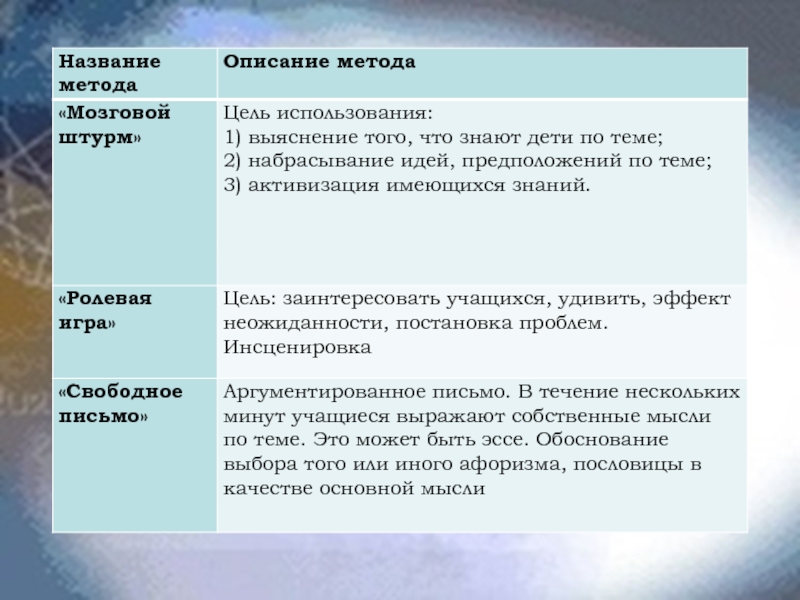 | Название метода | Описание метода |
|---|---|
| «Мозговой штурм» | Цель использования: 1) выяснение того, что знают дети по теме; 2) набрасывание идей, предположений по теме; 3) активизация имеющихся знаний. |
| «Ролевая игра» | Цель: заинтересовать учащихся, удивить, эффект неожиданности, постановка проблем. Инсценировка |
| «Свободное письмо» | Аргументированное письмо. В течение нескольких минут учащиеся выражают собственные мысли по теме. Это может быть эссе. Обоснование выбора того или иного афоризма, пословицы в качестве основной мысли |